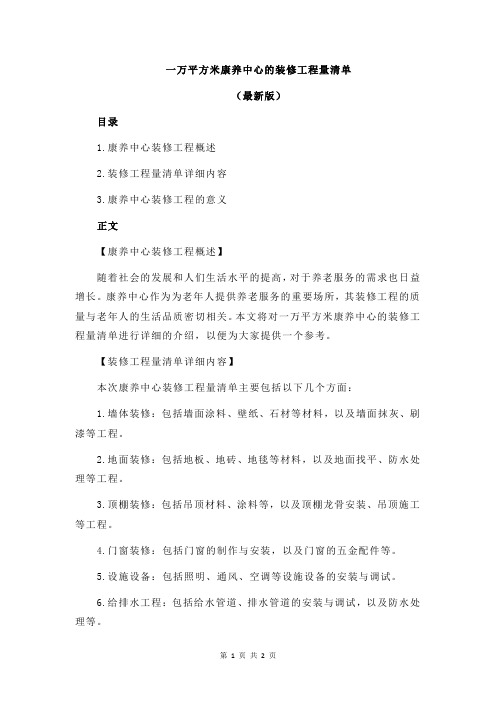 一万平方米康养中心的装修工程量清单

（最新版）

目录

1.康养中心装修工程概述

2.装修工程量清单详细内容

3.康养中心装修工程的意义

正文

【康养中心装修工程概述】

随着社会的发展和人们生活水平的提高，对于养老服务的需求也日益增长。康养中心作为为老年人提供养老服务的重要场所，其装修工程的质量与老年人的生活品质密切相关。本文将对一万平方米康养中心的装修工程量清单进行详细的介绍，以便为大家提供一个参考。

【装修工程量清单详细内容】

本次康养中心装修工程量清单主要包括以下几个方面：

1.墙体装修：包括墙面涂料、壁纸、石材等材料，以及墙面抹灰、刷漆等工程。

2.地面装修：包括地板、地砖、地毯等材料，以及地面找平、防水处理等工程。

3.顶棚装修：包括吊顶材料、涂料等，以及顶棚龙骨安装、吊顶施工等工程。

4.门窗装修：包括门窗的制作与安装，以及门窗的五金配件等。

5.设施设备：包括照明、通风、空调等设施设备的安装与调试。

6.给排水工程：包括给水管道、排水管道的安装与调试，以及防水处理等。

第 1 页 共 2 页